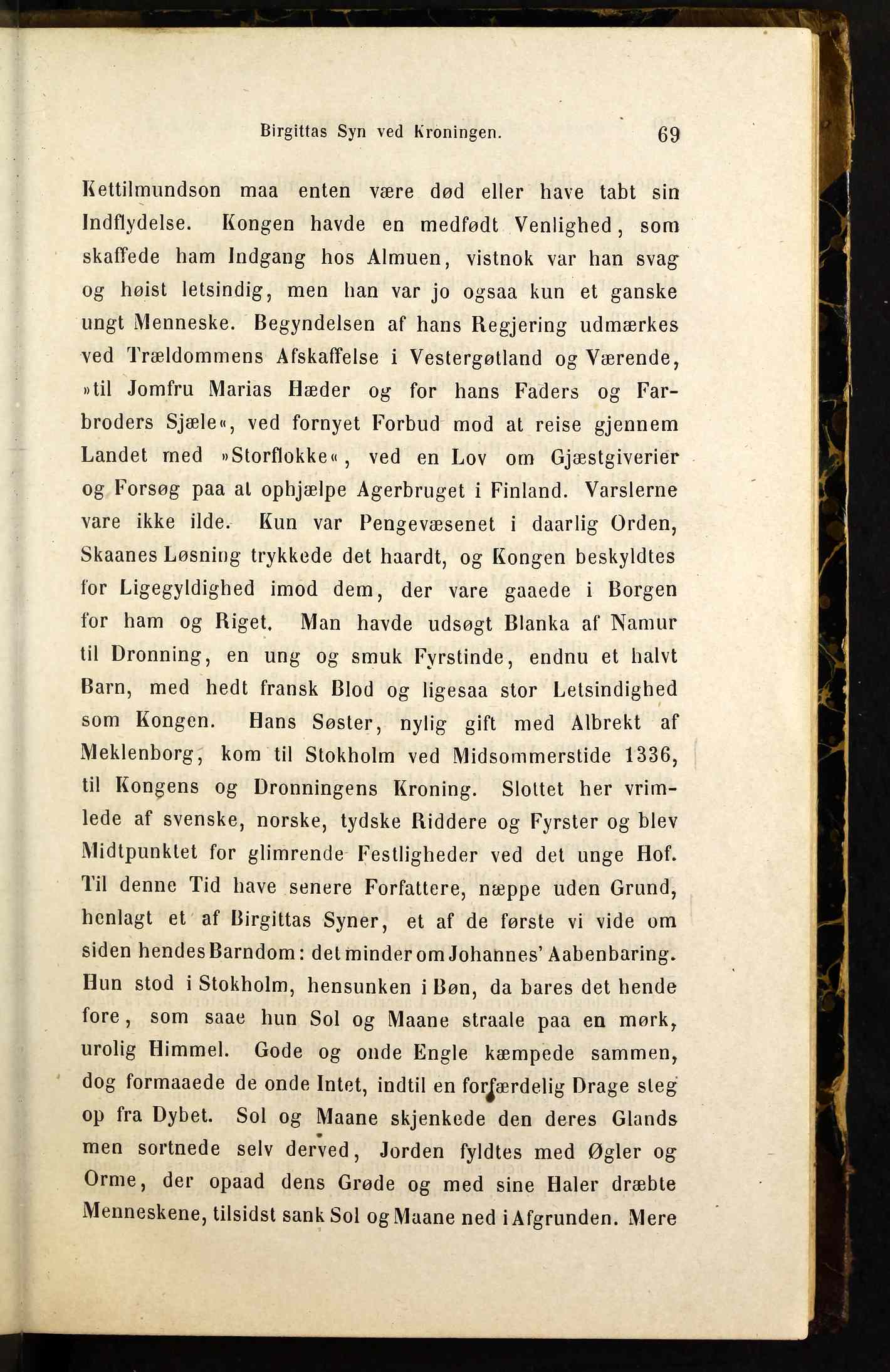 Birgittas Syn ved Kroningen. 69

Kettilmundson maa enten være død eller have tabt sin Indflydelse. Kongen havde en medfødt Venlighed, som skaffede ham Indgang hos Almuen, vistnok var han svag og høist letsindig, men han var jo ogsaa kun et ganske ungt Menneske. Begyndelsen af hans Regjering udmærkes ved Trældommens Afskaffelse i Vestergøtland og Værende, »til Jomfru Marias Hæder og for hans Faders og Farbroders Sjæle«, ved fornyet Forbud mod at reise gjennem Landet med »Storflokke«, ved en Lov om Gjæstgiverier og Forsøg paa at ophjælpe Agerbruget i Finland. Varslerne vare ikke ilde. Kun var Pengevæsenet i daarlig Orden, Skaanes Løsning trykkede det haardt, og Kongen beskyldtes for Ligegyldighed imod dem, der vare gaaede i Borgen for ham og Riget. Man havde udsøgt Blanka af Namur til Dronning, en ung og smuk Fyrstinde, endnu et halvt Barn, med hedt fransk Blod og ligesaa stor Letsindighed som Kongen. Hans Søster, nylig gift med Albrekt af Meklenborg, kom til Stokholm ved Midsommerstide 1336, til Kongens og Dronningens Kroning. Slottet her vrimlede af svenske, norske, tydske Riddere og Fyrster og blev Midtpunktet for glimrende Festligheder ved det unge Hof. Til denne Tid have senere Forfattere, næppe uden Grund, henlagt et af Birgittas Syner, et af de første vi vide om siden hendes Barndom: det minder om Johannes' Aabenbaring. Hun stod i Stokholm, hensunken i Bøn, da bares det hende fore, som saae hun Sol og Maane straale paa en mørk, urolig Himmel. Gode og onde Engle kæmpede sammen, dog formaaede de onde Intet, indtil en forfærdelig Drage steg op fra Dybet. Sol og Maane skjenkede den deres Glands men sortnede selv derved, Jorden fyldtes med Øgler og Orme, der opaad dens Grøde og med sine Haler dræbte Menneskene, tilsidst sank Sol og Maane ned i Afgrunden. Mere